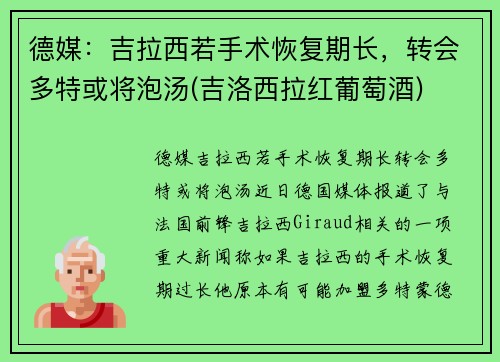 德媒：吉拉西若手术恢复期长，转会多特或将泡汤(吉洛西拉红葡萄酒)

德媒吉拉西若手术恢复期长转会多特或将泡汤近日德国媒体报道了与法国前锋吉拉西Giraud相关的一项重大新闻称如果吉拉西的手术恢复期过长他原本有可能加盟多特蒙德